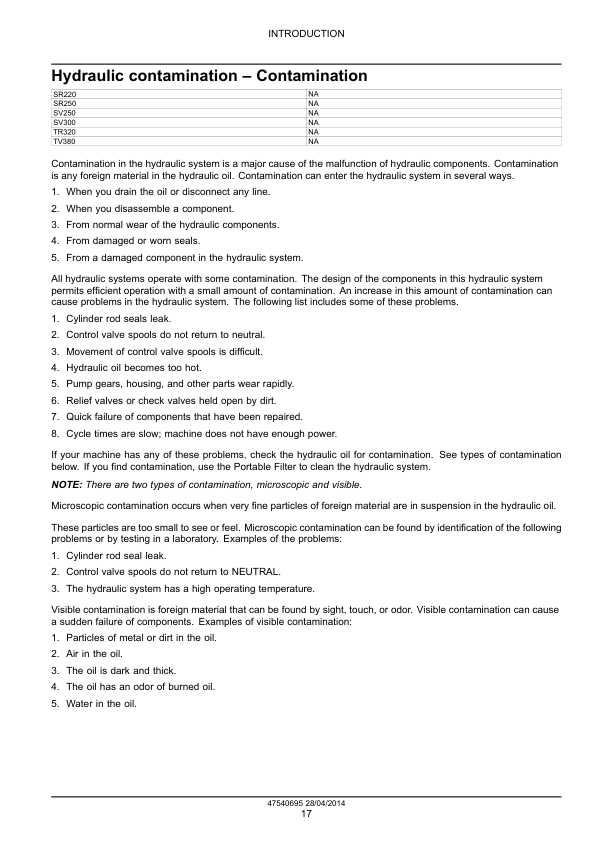 INTRODUCTION

Hydraulic contamination – Contamination

| SR220 | NA |
|---|---|
| SR250 | NA |
| SV250 | NA |
| SV300 | NA |
| TR320 | NA |
| TV380 | NA |

Contamination in the hydraulic system is a major cause of the malfunction of hydraulic components. Contamination is any foreign material in the hydraulic oil. Contamination can enter the hydraulic system in several ways.

1. When you drain the oil or disconnect any line.
2. When you disassemble a component.
3. From normal wear of the hydraulic components.
4. From damaged or worn seals.
5. From a damaged component in the hydraulic system.

All hydraulic systems operate with some contamination. The design of the components in this hydraulic system permits efficient operation with a small amount of contamination. An increase in this amount of contamination can cause problems in the hydraulic system. The following list includes some of these problems.

1. Cylinder rod seals leak.
2. Control valve spools do not return to neutral.
3. Movement of control valve spools is difficult.
4. Hydraulic oil becomes too hot.
5. Pump gears, housing, and other parts wear rapidly.
6. Relief valves or check valves held open by dirt.
7. Quick failure of components that have been repaired.
8. Cycle times are slow; machine does not have enough power.

If your machine has any of these problems, check the hydraulic oil for contamination. See types of contamination below. If you find contamination, use the Portable Filter to clean the hydraulic system.

NOTE: There are two types of contamination, microscopic and visible.

Microscopic contamination occurs when very fine particles of foreign material are in suspension in the hydraulic oil.

These particles are too small to see or feel. Microscopic contamination can be found by identification of the following problems or by testing in a laboratory. Examples of the problems:

1. Cylinder rod seal leak.
2. Control valve spools do not return to NEUTRAL.
3. The hydraulic system has a high operating temperature.

Visible contamination is foreign material that can be found by sight, touch, or odor. Visible contamination can cause a sudden failure of components. Examples of visible contamination:

1. Particles of metal or dirt in the oil.
2. Air in the oil.
3. The oil is dark and thick.
4. The oil has an odor of burned oil.
5. Water in the oil.

47540695 28/04/2014
17